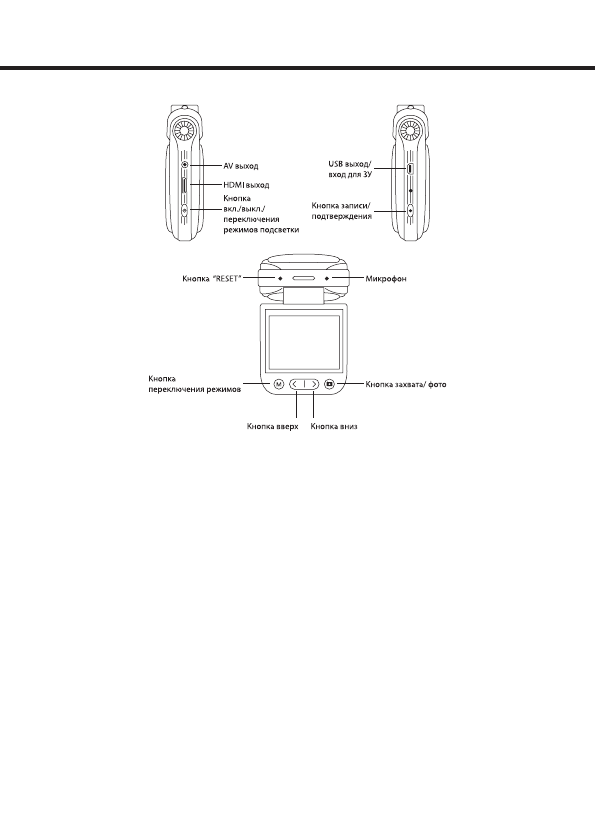 AV выход

HDMI выход

Кнопка вкл./выкл./ переключения режимов подсветки

USB выход/ вход для ЗУ

Кнопка записи/ подтверждения

Кнопка "RESET"

Микрофон

Кнопка переключения режимов

M

Кнопка захвата/ фото

Кнопка вверх

Кнопка вниз